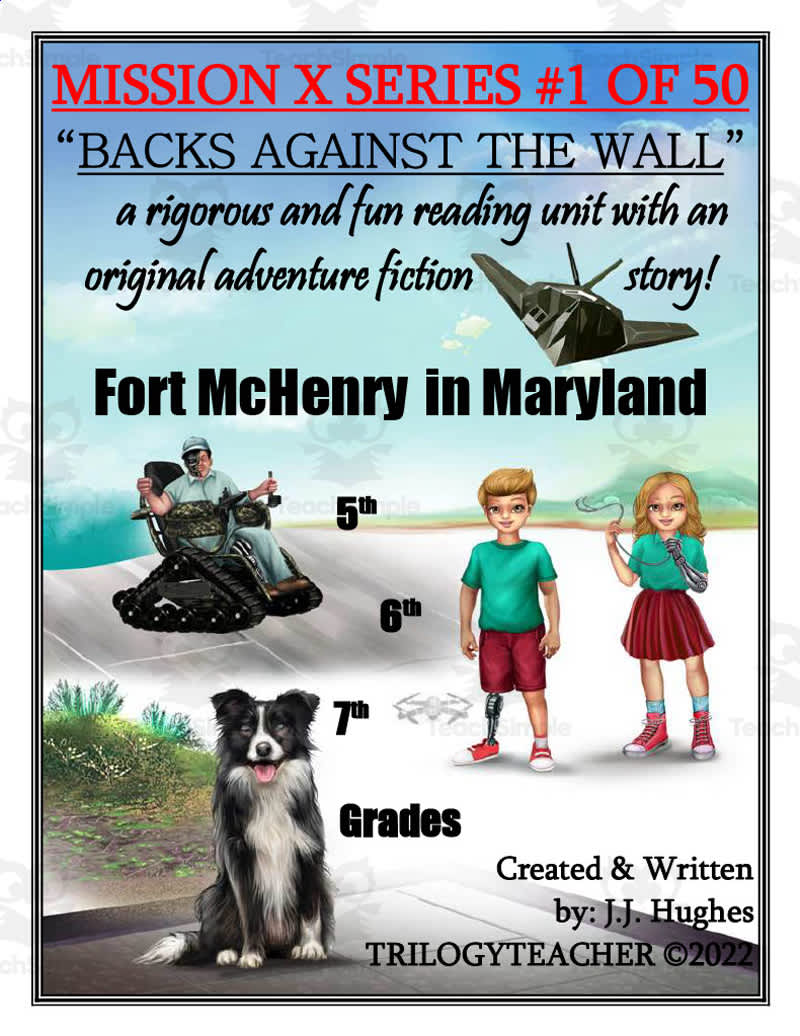 MISSION X SERIES #1 OF 50

"BACKS AGAINST THE WALL"

a rigorous and fun reading unit with an original adventure fiction story!

Fort McHenry in Maryland

5th

6th

7th

Grades

Created & Written
by: J.J. Hughes
TRILOGYTEACHER ©2022

TeachSimple